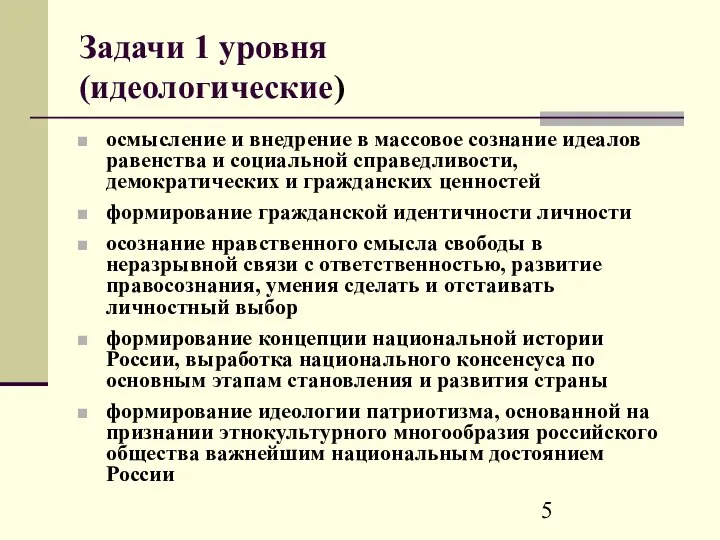 Задачи 1 уровня (идеологические)

осмысление и внедрение в массовое сознание идеалов равенства и социальной справедливости, демократических и гражданских ценностей

формирование гражданской идентичности личности

осознание нравственного смысла свободы в неразрывной связи с ответственностью, развитие правосознания, умения сделать и отстаивать личностный выбор

формирование концепции национальной истории России, выработка национального консенсуса по основным этапам становления и развития страны

формирование идеологии патриотизма, основанной на признании этнокультурного многообразия российского общества важнейшим национальным достоянием России

5